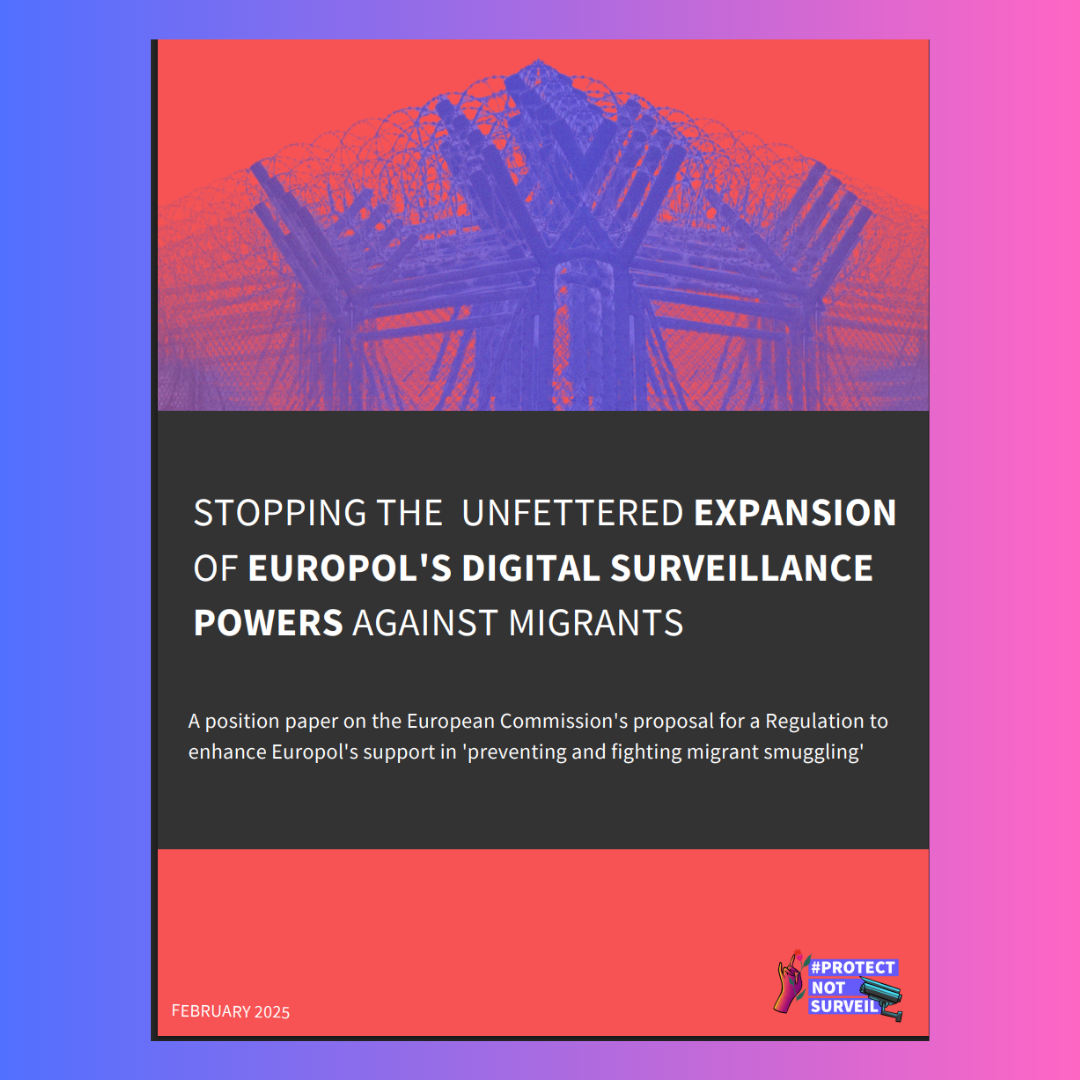 STOPPING THE UNFETTERED EXPANSION OF EUROPOL'S DIGITAL SURVEILLANCE POWERS AGAINST MIGRANTS

A position paper on the European Commission's proposal for a Regulation to enhance Europol's support in 'preventing and fighting migrant smuggling'

FEBRUARY 2025

#PROTECT NOT SURVEIL